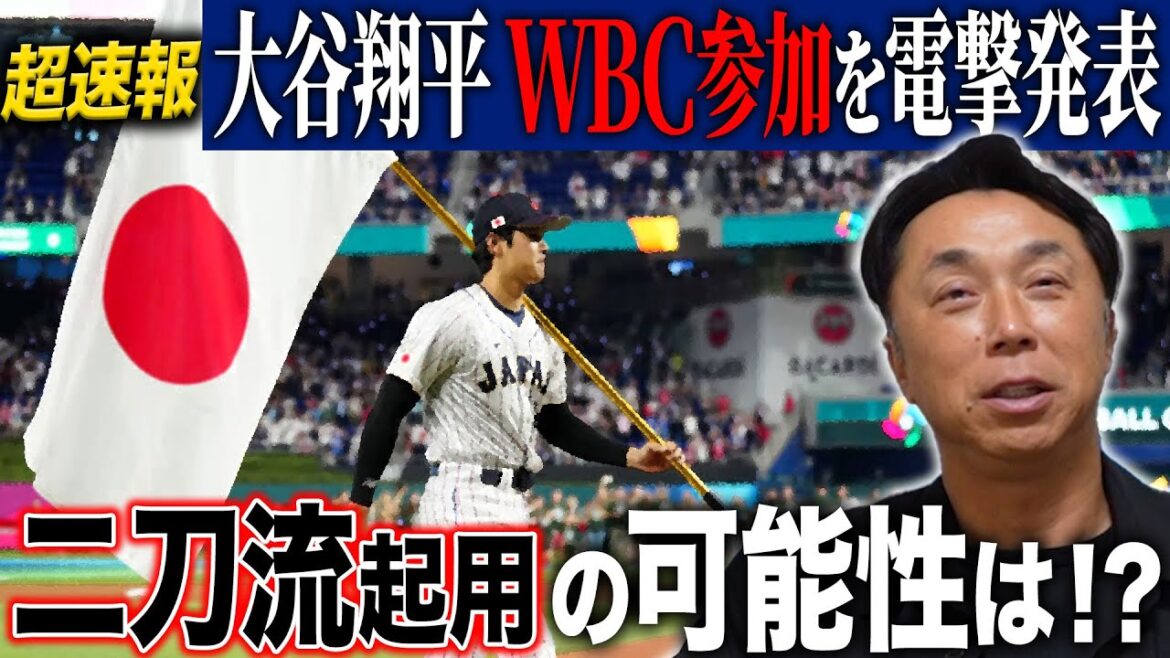 超速報 大谷翔平 WBC参加を電撃発表

JAPAN

BACARDI

二刀流起用の可能性は!?